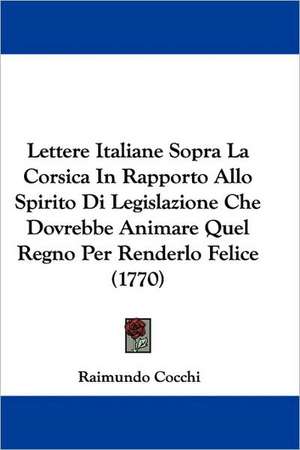 Lettere Italiane Sopra La Corsica In Rapporto Allo Spirito Di Legislazione Che Dovrebbe Animare Quel Regno Per Renderlo Felice (1770)

Raimundo Cocchi